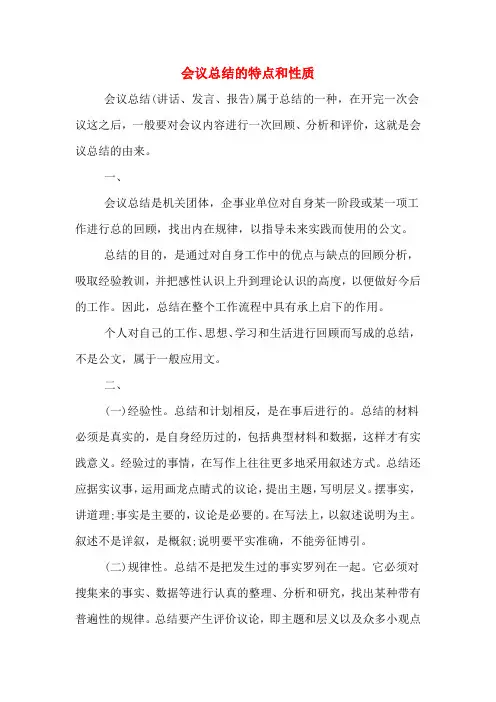 会议总结的特点和性质

会议总结(讲话、发言、报告)属于总结的一种，在开完一次会议这之后，一般要对会议内容进行一次回顾、分析和评价，这就是会议总结的由来。

一、

会议总结是机关团体，企事业单位对自身某一阶段或某一项工作进行总的回顾，找出内在规律，以指导未来实践而使用的公文。

总结的目的，是通过对自身工作中的优点与缺点的回顾分析，吸取经验教训，并把感性认识上升到理论认识的高度，以便做好今后的工作。因此，总结在整个工作流程中具有承上启下的作用。

个人对自己的工作、思想、学习和生活进行回顾而写成的总结，不是公文，属于一般应用文。

二、

(一)经验性。总结和计划相反，是在事后进行的。总结的材料必须是真实的，是自身经历过的，包括典型材料和数据，这样才有实践意义。经验过的事情，在写作上往往更多地采用叙述方式。总结还应据实议事，运用画龙点睛式的议论，提出主题，写明层义。摆事实，讲道理;事实是主要的，议论是必要的。在写法上，以叙述说明为主。叙述不是详叙，是概叙;说明要平实准确，不能旁征博引。

(二)规律性。总结不是把发生过的事实罗列在一起。它必须对搜集来的事实、数据等进行认真的整理、分析和研究，找出某种带有普遍性的规律。总结要产生评价议论，即主题和层义以及众多小观点